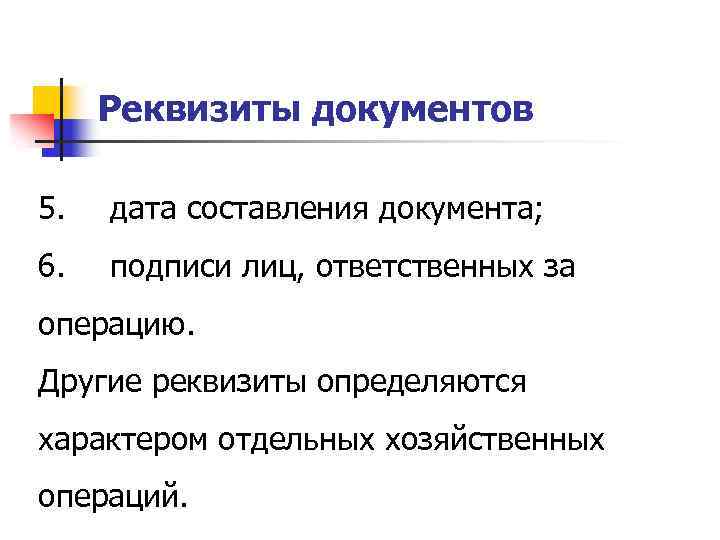 Реквизиты документов

5. дата составления документа;

6. подписи лиц, ответственных за операцию.

Другие реквизиты определяются характером отдельных хозяйственных операций.